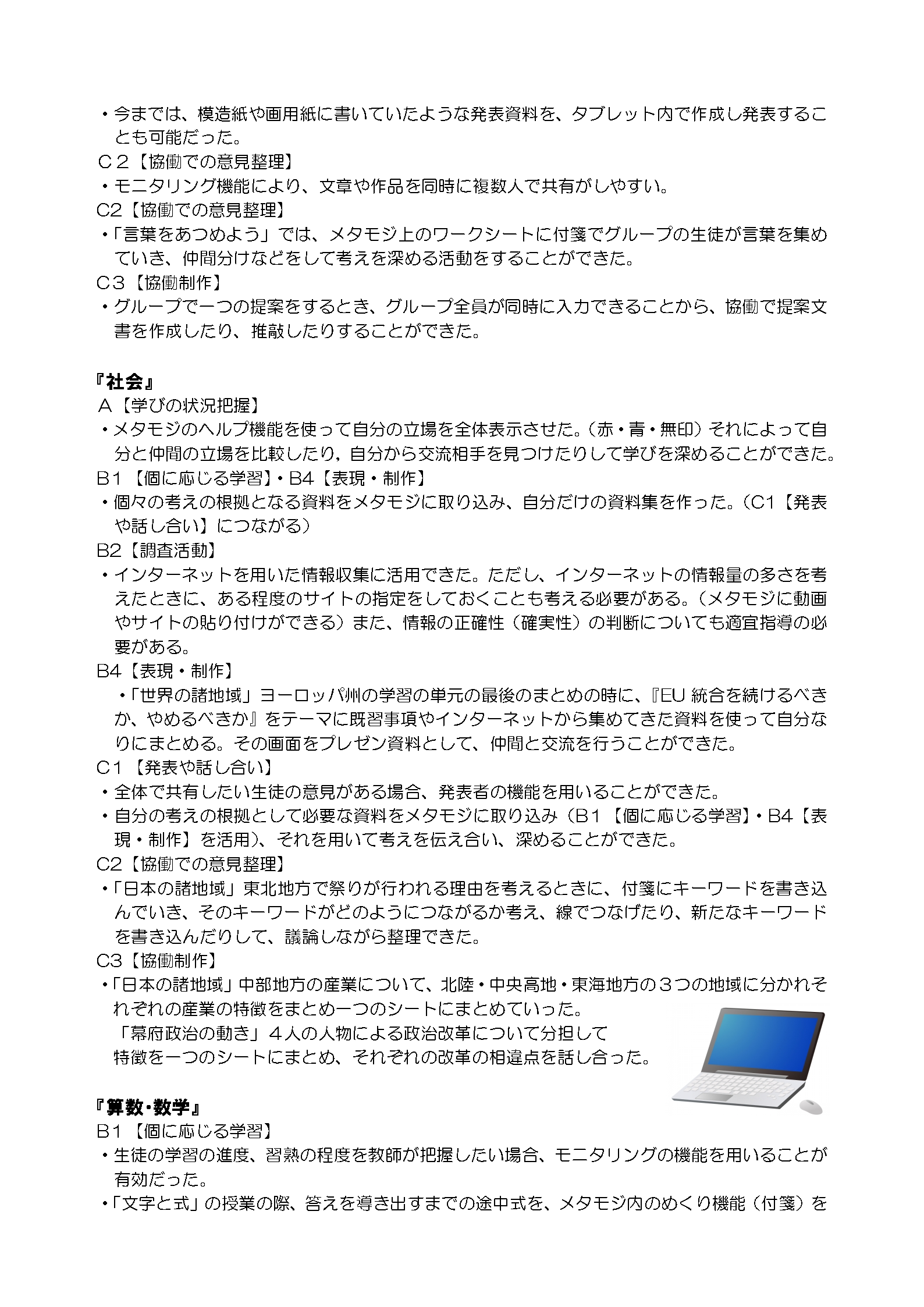 ・今までは、模造紙や画用紙に書いていたような発表資料を、タブレット内で作成し発表することも可能だった。
C２【協働での意見整理】
・モニタリング機能により、文章や作品を同時に複数人で共有がしやすい。
C2【協働での意見整理】
・「言葉をあつめよう」では、メタモジ上のワークシートに付箋でグループの生徒が言葉を集めていき、仲間分けなどをして考えを深める活動をすることができた。
C３【協働制作】
・グループで一つの提案をするとき、グループ全員が同時に入力できることから、協働で提案文書を作成したり、推敲したりすることができた。

『社会』
A【学びの状況把握】
・メタモジのヘルプ機能を使って自分の立場を全体表示させた。（赤・青・無印）それによって自分と仲間の立場を比較したり，自分から交流相手を見つけたりして学びを深めることができた。
B1【個に応じる学習】・B4【表現・制作】
・個々の考えの根拠となる資料をメタモジに取り込み、自分だけの資料集を作った。（C1【発表や話し合い】につながる）
B2【調査活動】
・インターネットを用いた情報収集に活用できた。ただし、インターネットの情報量の多さを考えたときに、ある程度のサイトの指定をしておくことも考える必要がある。（メタモジに動画やサイトの貼り付けができる）また、情報の正確性（確実性）の判断についても適宜指導の必要がある。
B4【表現・制作】
・「世界の諸地域」ヨーロッパ州の学習の単元の最後のまとめの時に、『EU 統合を続けるべきか、やめるべきか』をテーマに既習事項やインターネットから集めてきた資料を使って自分なりにまとめる。その画面をプレゼン資料として、仲間と交流を行うことができた。
C1【発表や話し合い】
・全体で共有したい生徒の意見がある場合、発表者の機能を用いることができた。
・自分の考えの根拠として必要な資料をメタモジに取り込み（B1【個に応じる学習】・B4【表現・制作】を活用)、それを用いて考えを伝え合い、深めることができた。
C2【協働での意見整理】
・「日本の諸地域」東北地方で祭りが行われる理由を考えるときに、付箋にキーワードを書き込んでいき、そのキーワードがどのようにつながるか考え、線でつなげたり、新たなキーワードを書き込んだりして、議論しながら整理できた。
C3【協働制作】
・「日本の諸地域」中部地方の産業について、北陸・中央高地・東海地方の３つの地域に分かれそれぞれの産業の特徴をまとめ一つのシートにまとめていった。
「幕府政治の動き」４人の人物による政治改革について分担して特徴を一つのシートにまとめ、それぞれの改革の相違点を話し合った。

『算数・数学』
B1【個に応じる学習】
・生徒の学習の進度、習熟の程度を教師が把握したい場合、モニタリングの機能を用いることが有効だった。
・「文字と式」の授業の際、答えを導き出すまでの途中式を、メタモジ内のめくり機能（付箋）を